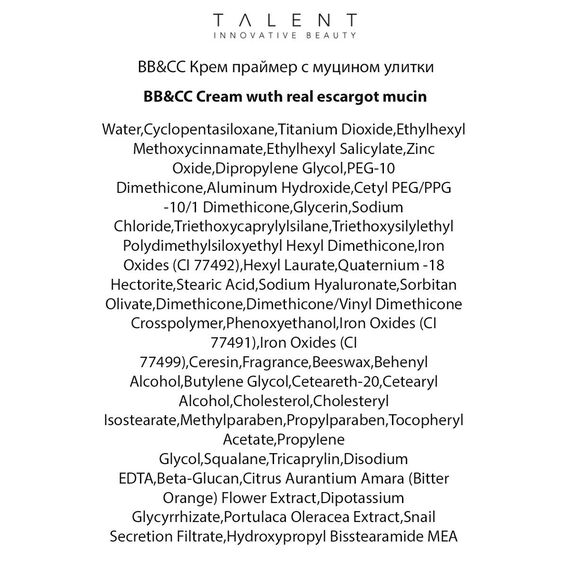 TALENT
INNOVATIVE BEAUTY

BB&CC Крем праймер с муцином улитки

BB&CC Cream wuth real escargot mucin

Water,Cyclopentasiloxane,Titanium Dioxide,Ethylhexyl Methoxycinnamate,Ethylhexyl Salicylate,Zinc Oxide,Dipropylene Glycol,PEG-10 Dimethicone,Aluminum Hydroxide,Cetyl PEG/PPG -10/1 Dimethicone,Glycerin,Sodium Chloride,Triethoxycaprylylsilane,Triethoxysilylethyl Polydimethylsiloxyethyl Hexyl Dimethicone,Iron Oxides (CI 77492),Hexyl Laurate,Quaternium -18 Hectorite,Stearic Acid,Sodium Hyaluronate,Sorbitan Olivate,Dimethicone,Dimethicone/Vinyl Dimethicone Crosspolymer,Phenoxyethanol,Iron Oxides (CI 77491),Iron Oxides (CI 77499),Ceresin,Fragrance,Beeswax,Behenyl Alcohol,Butylene Glycol,Ceteareth-20,Cetearyl Alcohol,Cholesterol,Cholesteryl Isostearate,Methylparaben,Propylparaben,Tocopheryl Acetate,Propylene Glycol,Squalane,Tricaprylin,Disodium EDTA,Beta-Glucan,Citrus Aurantium Amara (Bitter Orange) Flower Extract,Dipotassium Glycyrrhizate,Portulaca Oleracea Extract,Snail Secretion Filtrate,Hydroxypropyl Bisstearamide MEA